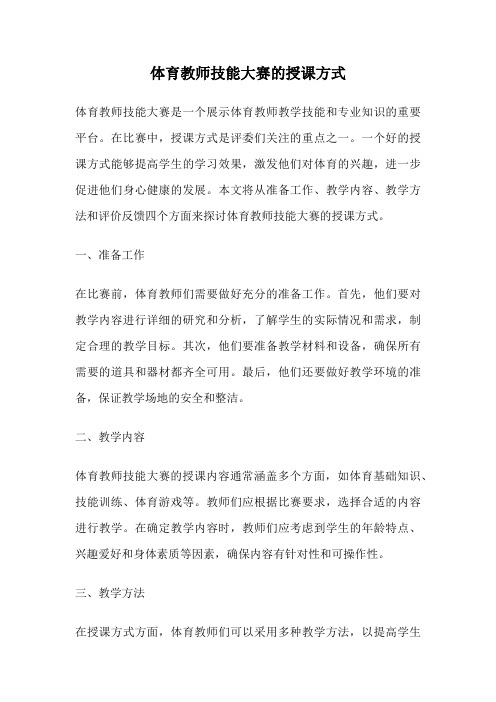 体育教师技能大赛的授课方式

体育教师技能大赛是一个展示体育教师教学技能和专业知识的重要平台。在比赛中，授课方式是评委们关注的重点之一。一个好的授课方式能够提高学生的学习效果，激发他们对体育的兴趣，进一步促进他们身心健康的发展。本文将从准备工作、教学内容、教学方法和评价反馈四个方面来探讨体育教师技能大赛的授课方式。

一、准备工作

在比赛前，体育教师们需要做好充分的准备工作。首先，他们要对教学内容进行详细的研究和分析，了解学生的实际情况和需求，制定合理的教学目标。其次，他们要准备教学材料和设备，确保所有需要的道具和器材都齐全可用。最后，他们还要做好教学环境的准备，保证教学场地的安全和整洁。

二、教学内容

体育教师技能大赛的授课内容通常涵盖多个方面，如体育基础知识、技能训练、体育游戏等。教师们应根据比赛要求，选择合适的内容进行教学。在确定教学内容时，教师们应考虑到学生的年龄特点、兴趣爱好和身体素质等因素，确保内容有针对性和可操作性。

三、教学方法

在授课方式方面，体育教师们可以采用多种教学方法，以提高学生